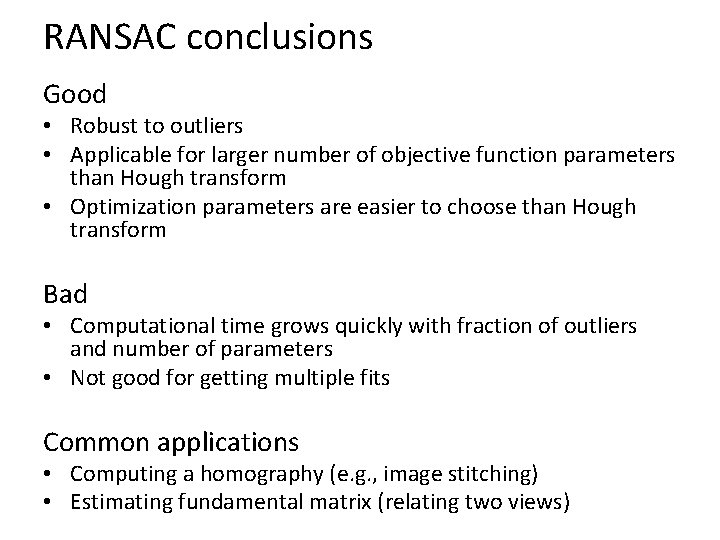 RANSAC conclusions

Good
• Robust to outliers
• Applicable for larger number of objective function parameters than Hough transform
• Optimization parameters are easier to choose than Hough transform

Bad
• Computational time grows quickly with fraction of outliers and number of parameters
• Not good for getting multiple fits

Common applications
• Computing a homography (e.g., image stitching)
• Estimating fundamental matrix (relating two views)